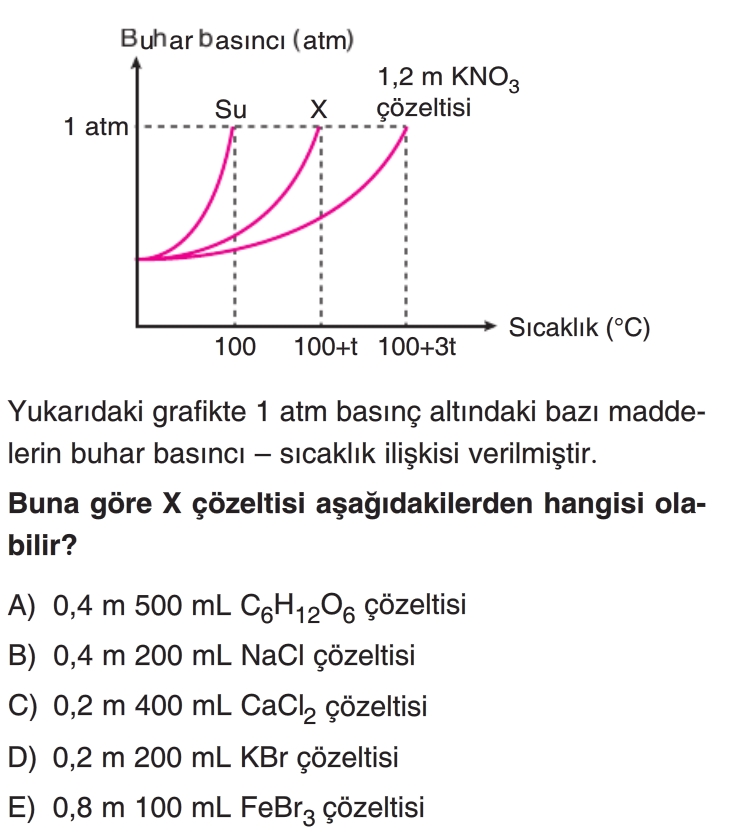 Buhar basıncı (atm)

1 atm

Su

X

1,2 m $KNO_3$ çözeltisi

100

100+t

100+3t

Sıcaklık (°C)

Yukarıdaki grafikte 1 atm basınç altındaki bazı maddelerin buhar basıncı – sıcaklık ilişkisi verilmiştir.

Buna göre X çözeltisi aşağıdakilerden hangisi olabilir?

A) 0,4 m 500 mL $C_6H_{12}O_6$ çözeltisi

B) 0,4 m 200 mL NaCl çözeltisi

C) 0,2 m 400 mL $CaCl_2$ çözeltisi

D) 0,2 m 200 mL KBr çözeltisi

E) 0,8 m 100 mL $FeBr_3$ çözeltisi